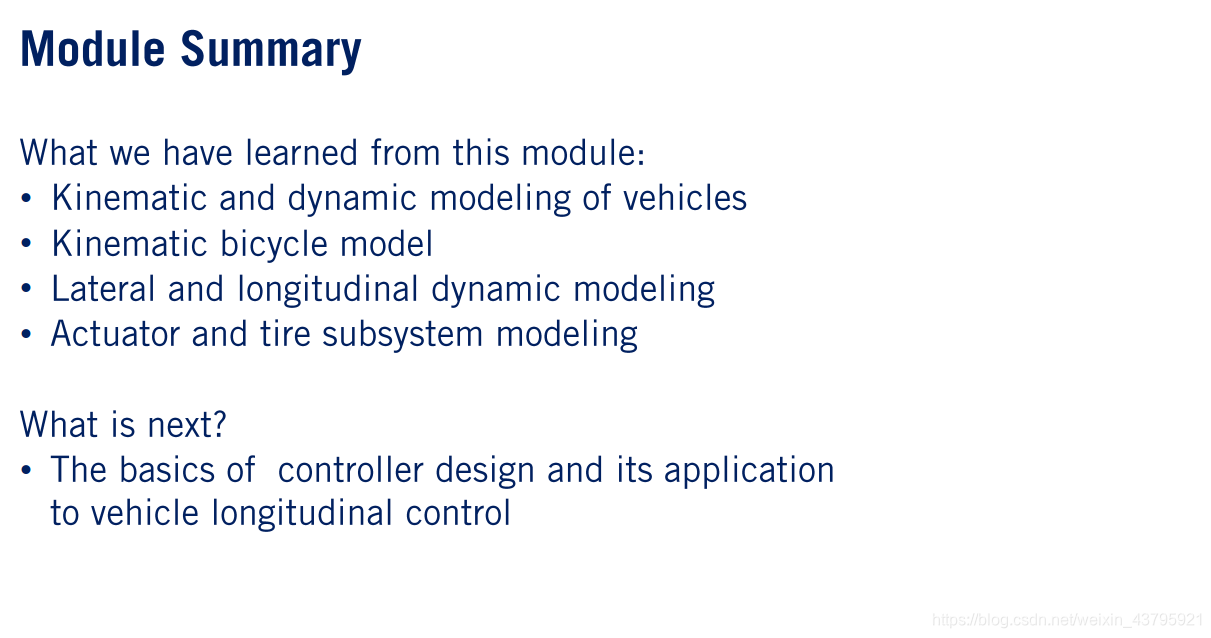 Module Summary

What we have learned from this module:
• Kinematic and dynamic modeling of vehicles
• Kinematic bicycle model
• Lateral and longitudinal dynamic modeling
• Actuator and tire subsystem modeling

What is next?
• The basics of controller design and its application to vehicle longitudinal control

https://blog.csdn.net/weixin_43795921